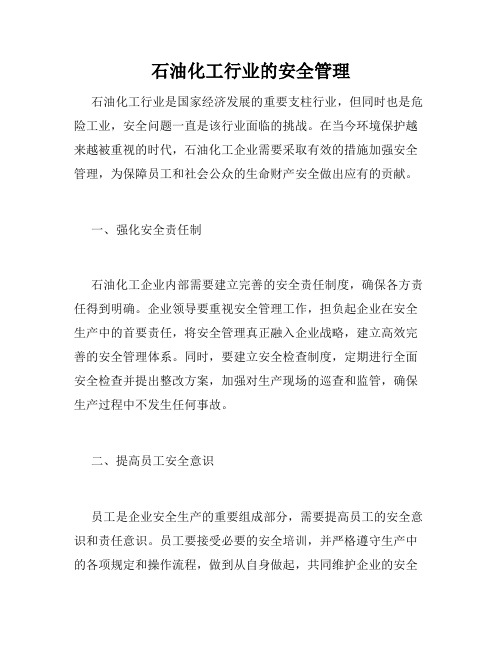 石油化工行业的安全管理

石油化工行业是国家经济发展的重要支柱行业，但同时也是危险工业，安全问题一直是该行业面临的挑战。在当今环境保护越来越被重视的时代，石油化工企业需要采取有效的措施加强安全管理，为保障员工和社会公众的生命财产安全做出应有的贡献。

一、强化安全责任制

石油化工企业内部需要建立完善的安全责任制度，确保各方责任得到明确。企业领导要重视安全管理工作，担负起企业在安全生产中的首要责任，将安全管理真正融入企业战略，建立高效完善的安全管理体系。同时，要建立安全检查制度，定期进行全面安全检查并提出整改方案，加强对生产现场的巡查和监管，确保生产过程中不发生任何事故。

二、提高员工安全意识

员工是企业安全生产的重要组成部分，需要提高员工的安全意识和责任意识。员工要接受必要的安全培训，并严格遵守生产中的各项规定和操作流程，做到从自身做起，共同维护企业的安全